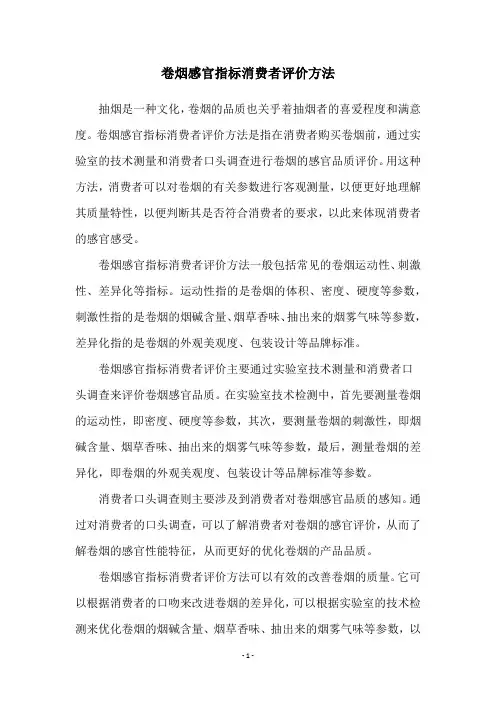 卷烟感官指标消费者评价方法

抽烟是一种文化，卷烟的品质也关乎着抽烟者的喜爱程度和满意度。卷烟感官指标消费者评价方法是指在消费者购买卷烟前，通过实验室的技术测量和消费者口头调查进行卷烟的感官品质评价。用这种方法，消费者可以对卷烟的有关参数进行客观测量，以便更好地理解其质量特性，以便判断其是否符合消费者的要求，以此来体现消费者的感官感受。

卷烟感官指标消费者评价方法一般包括常见的卷烟运动性、刺激性、差异化等指标。运动性指的是卷烟的体积、密度、硬度等参数，刺激性指的是卷烟的烟碱含量、烟草香味、抽出来的烟雾气味等参数，差异化指的是卷烟的外观美观度、包装设计等品牌标准。

卷烟感官指标消费者评价主要通过实验室技术测量和消费者口头调查来评价卷烟感官品质。在实验室技术检测中，首先要测量卷烟的运动性，即密度、硬度等参数，其次，要测量卷烟的刺激性，即烟碱含量、烟草香味、抽出来的烟雾气味等参数，最后，测量卷烟的差异化，即卷烟的外观美观度、包装设计等品牌标准等参数。

消费者口头调查则主要涉及到消费者对卷烟感官品质的感知。通过对消费者的口头调查，可以了解消费者对卷烟的感官评价，从而了解卷烟的感官性能特征，从而更好的优化卷烟的产品品质。

卷烟感官指标消费者评价方法可以有效的改善卷烟的质量。它可以根据消费者的口吻来改进卷烟的差异化，可以根据实验室的技术检测来优化卷烟的烟碱含量、烟草香味、抽出来的烟雾气味等参数，以

- 1 -